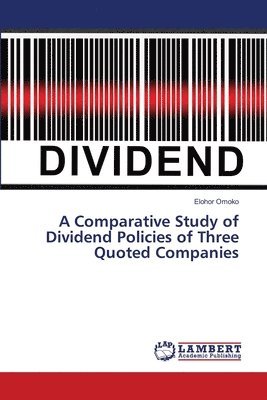 DIVIDEND

Elohor Omoko

A Comparative Study of Dividend Policies of Three Quoted Companies

LAP LAMBERT Academic Publishing